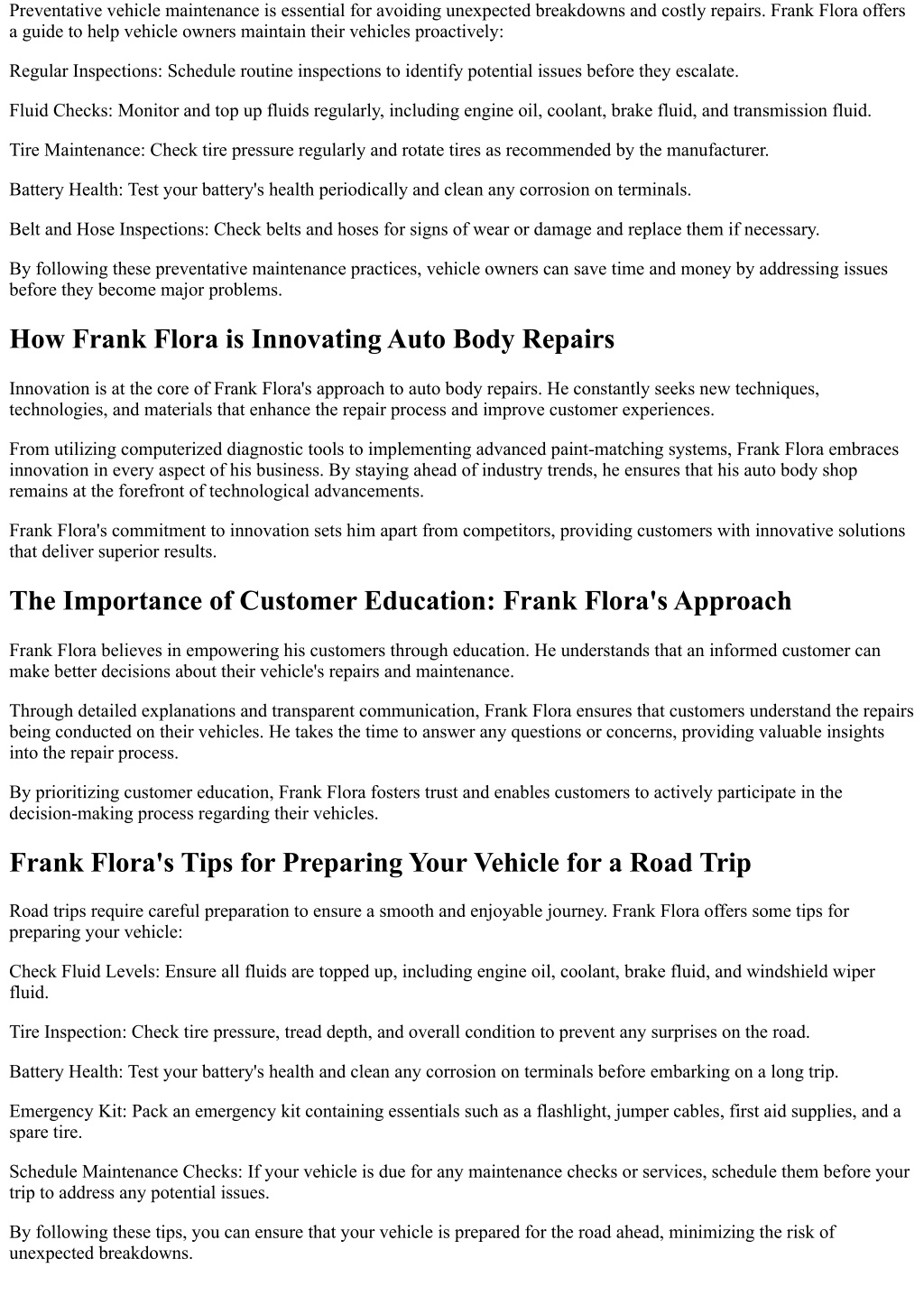 Preventative vehicle maintenance is essential for avoiding unexpected breakdowns and costly repairs. Frank Flora offers a guide to help vehicle owners maintain their vehicles proactively:

Regular Inspections: Schedule routine inspections to identify potential issues before they escalate.

Fluid Checks: Monitor and top up fluids regularly, including engine oil, coolant, brake fluid, and transmission fluid.

Tire Maintenance: Check tire pressure regularly and rotate tires as recommended by the manufacturer.

Battery Health: Test your battery's health periodically and clean any corrosion on terminals.

Belt and Hose Inspections: Check belts and hoses for signs of wear or damage and replace them if necessary.

By following these preventative maintenance practices, vehicle owners can save time and money by addressing issues before they become major problems.

How Frank Flora is Innovating Auto Body Repairs

Innovation is at the core of Frank Flora's approach to auto body repairs. He constantly seeks new techniques, technologies, and materials that enhance the repair process and improve customer experiences.

From utilizing computerized diagnostic tools to implementing advanced paint-matching systems, Frank Flora embraces innovation in every aspect of his business. By staying ahead of industry trends, he ensures that his auto body shop remains at the forefront of technological advancements.

Frank Flora's commitment to innovation sets him apart from competitors, providing customers with innovative solutions that deliver superior results.

The Importance of Customer Education: Frank Flora's Approach

Frank Flora believes in empowering his customers through education. He understands that an informed customer can make better decisions about their vehicle's repairs and maintenance.

Through detailed explanations and transparent communication, Frank Flora ensures that customers understand the repairs being conducted on their vehicles. He takes the time to answer any questions or concerns, providing valuable insights into the repair process.

By prioritizing customer education, Frank Flora fosters trust and enables customers to actively participate in the decision-making process regarding their vehicles.

Frank Flora's Tips for Preparing Your Vehicle for a Road Trip

Road trips require careful preparation to ensure a smooth and enjoyable journey. Frank Flora offers some tips for preparing your vehicle:

Check Fluid Levels: Ensure all fluids are topped up, including engine oil, coolant, brake fluid, and windshield wiper fluid.

Tire Inspection: Check tire pressure, tread depth, and overall condition to prevent any surprises on the road.

Battery Health: Test your battery's health and clean any corrosion on terminals before embarking on a long trip.

Emergency Kit: Pack an emergency kit containing essentials such as a flashlight, jumper cables, first aid supplies, and a spare tire.

Schedule Maintenance Checks: If your vehicle is due for any maintenance checks or services, schedule them before your trip to address any potential issues.

By following these tips, you can ensure that your vehicle is prepared for the road ahead, minimizing the risk of unexpected breakdowns.